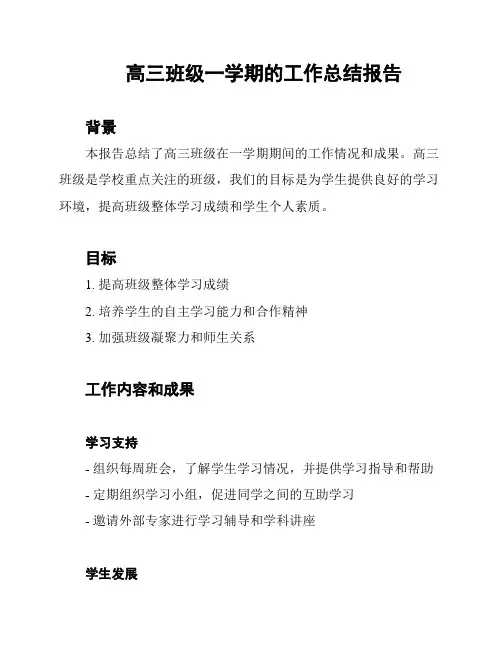 高三班级一学期的工作总结报告

背景

本报告总结了高三班级在一学期期间的工作情况和成果。高三班级是学校重点关注的班级，我们的目标是为学生提供良好的学习环境，提高班级整体学习成绩和学生个人素质。

目标

1. 提高班级整体学习成绩

2. 培养学生的自主学习能力和合作精神

3. 加强班级凝聚力和师生关系

工作内容和成果

学习支持

- 组织每周班会，了解学生学习情况，并提供学习指导和帮助

- 定期组织学习小组，促进同学之间的互助学习

- 邀请外部专家进行学习辅导和学科讲座

学生发展